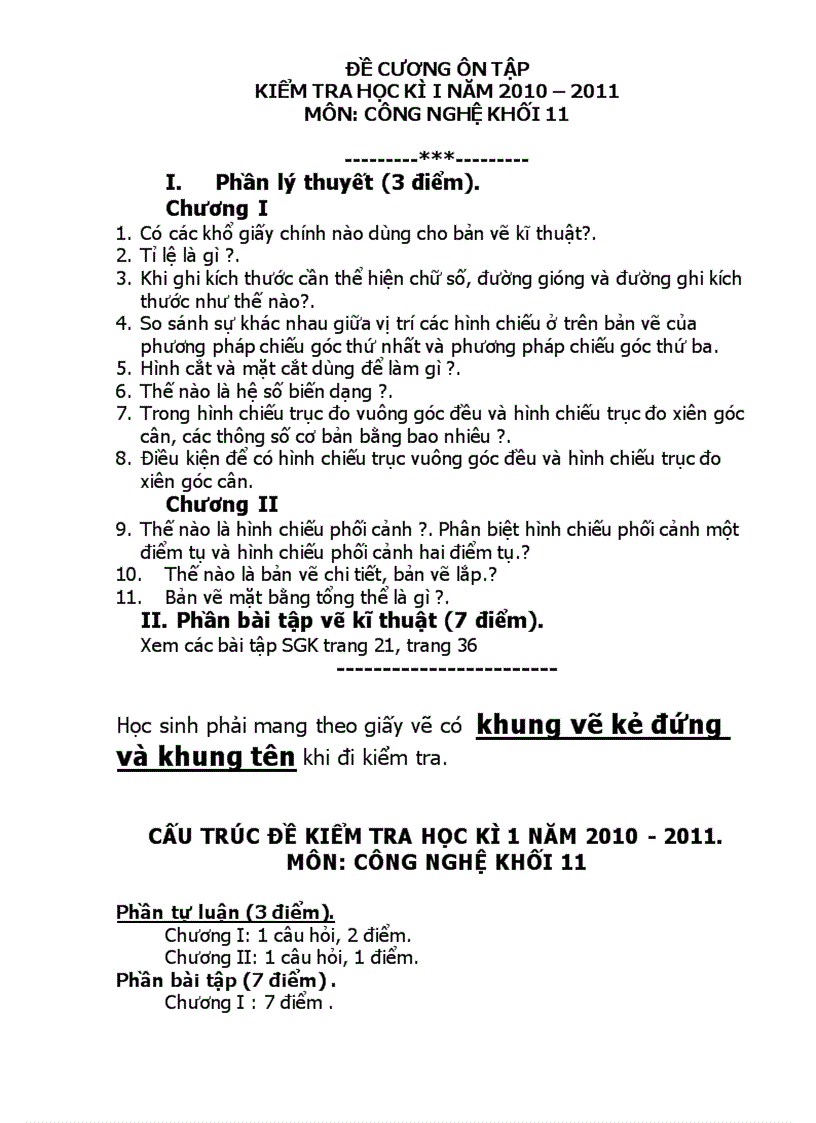 ĐỀ CƯƠNG ÔN TẬP
KIỂM TRA HỌC KÌ I NĂM 2010 – 2011
MÔN: CÔNG NGHỆ KHỐI 11

---------***---------

I. Phần lý thuyết (3 điểm).

Chương I

1. Có các khổ giấy chính nào dùng cho bản vẽ kĩ thuật?.
2. Tỉ lệ là gì ?.
3. Khi ghi kích thước cần thể hiện chữ số, đường gióng và đường ghi kích thước như thế nào?.
4. So sánh sự khác nhau giữa vị trí các hình chiếu ở trên bản vẽ của phương pháp chiếu góc thứ nhất và phương pháp chiếu góc thứ ba.
5. Hình cắt và mặt cắt dùng để làm gì ?.
6. Thế nào là hệ số biến dạng ?.
7. Trong hình chiếu trục đo vuông góc đều và hình chiếu trục đo xiên góc cân, các thông số cơ bản bằng bao nhiêu ?.
8. Điều kiện để có hình chiếu trục vuông góc đều và hình chiếu trục đo xiên góc cân.

Chương II

9. Thế nào là hình chiếu phối cảnh ?. Phân biệt hình chiếu phối cảnh một điểm tụ và hình chiếu phối cảnh hai điểm tụ.?
10. Thế nào là bản vẽ chi tiết, bản vẽ lắp.?
11. Bản vẽ mặt bằng tổng thể là gì ?.

II. Phần bài tập vẽ kĩ thuật (7 điểm).

Xem các bài tập SGK trang 21, trang 36

------------------------

Học sinh phải mang theo giấy vẽ có khung vẽ kẻ đứng và khung tên khi đi kiểm tra.

CẤU TRÚC ĐỀ KIỂM TRA HỌC KÌ 1 NĂM 2010 - 2011.
MÔN: CÔNG NGHỆ KHỐI 11

Phần tự luận (3 điểm).
Chương I: 1 câu hỏi, 2 điểm.
Chương II: 1 câu hỏi, 1 điểm.
Phần bài tập (7 điểm).
Chương I : 7 điểm .